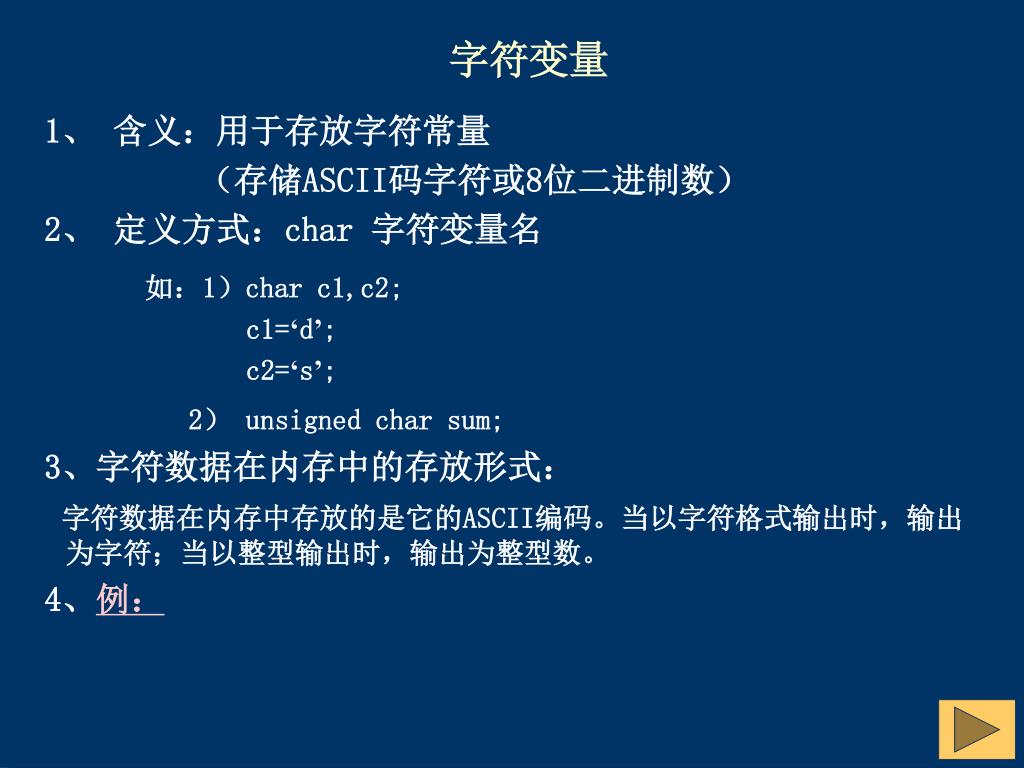 字符变量

1、 含义：用于存放字符常量

（存储ASCII码字符或8位二进制数）

2、 定义方式：char 字符变量名

如：1）char c1,c2;
c1=‘d’;
c2=‘s’;

2） unsigned char sum;

3、字符数据在内存中的存放形式：

字符数据在内存中存放的是它的ASCII编码。当以字符格式输出时，输出为字符；当以整型输出时，输出为整型数。

4、例：